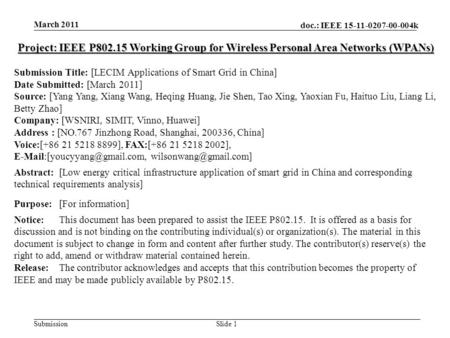 March 2011

doc.: IEEE 15-11-0207-00-004k

Project: IEEE P802.15 Working Group for Wireless Personal Area Networks (WPANs)

Submission Title: [LECIM Applications of Smart Grid in China]
Date Submitted: [March 2011]
Source: [Yang Yang, Xiang Wang, Heqing Huang, Jie Shen, Tao Xing, Yaoxian Fu, Haituo Liu, Liang Li, Betty Zhao]
Company: [WSNIRI, SIMIT, Vinno, Huawei]
Address : [NO.767 Jinzhong Road, Shanghai, 200336, China]
Voice:[+86 21 5218 8899], FAX:[+86 21 5218 2002],
E-Mail:[youcyyang@gmail.com, wilsonwang@gmail.com]

Abstract: [Low energy critical infrastructure application of smart grid in China and corresponding technical requirements analysis]

Purpose: [For information]

Notice: This document has been prepared to assist the IEEE P802.15. It is offered as a basis for discussion and is not binding on the contributing individual(s) or organization(s). The material in this document is subject to change in form and content after further study. The contributor(s) reserve(s) the right to add, amend or withdraw material contained herein.
Release: The contributor acknowledges and accepts that this contribution becomes the property of IEEE and may be made publicly available by P802.15.

Submission

Slide 1